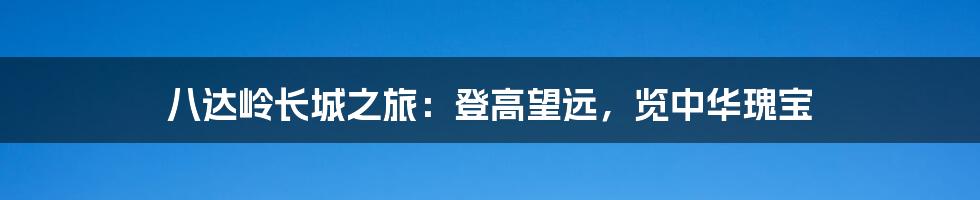 八达岭长城之旅：登高望远，览中华瑰宝